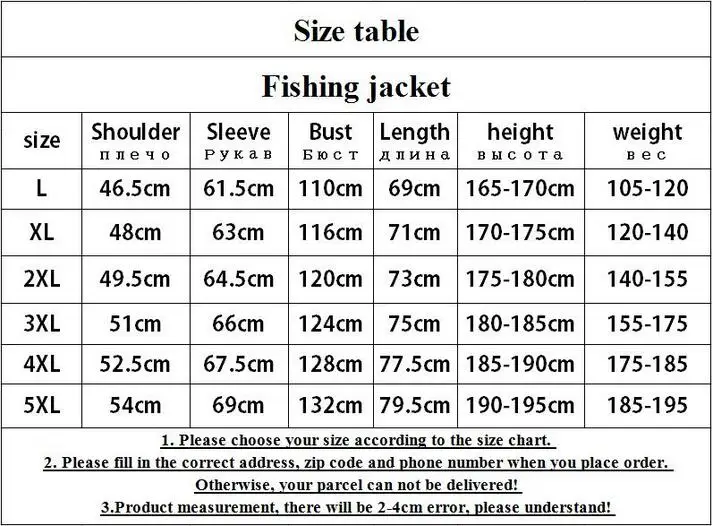 Size table

Fishing jacket

| size | Shoulder плечо | Sleeve Рукав | Bust Бюст | Length длина | height высота | weight вес |
|---|---|---|---|---|---|---|
| L | 46.5cm | 61.5cm | 110cm | 69cm | 165-170cm | 105-120 |
| XL | 48cm | 63cm | 116cm | 71cm | 170-175cm | 120-140 |
| 2XL | 49.5cm | 64.5cm | 120cm | 73cm | 175-180cm | 140-155 |
| 3XL | 51cm | 66cm | 124cm | 75cm | 180-185cm | 155-175 |
| 4XL | 52.5cm | 67.5cm | 128cm | 77.5cm | 185-190cm | 175-185 |
| 5XL | 54cm | 69cm | 132cm | 79.5cm | 190-195cm | 185-195 |

1. Please choose your size according to the size chart.
2. Please fill in the correct address, zip code and phone number when you place order. Otherwise, your parcel can not be delivered!
3.Product measurement, there will be 2-4cm error, please understand!